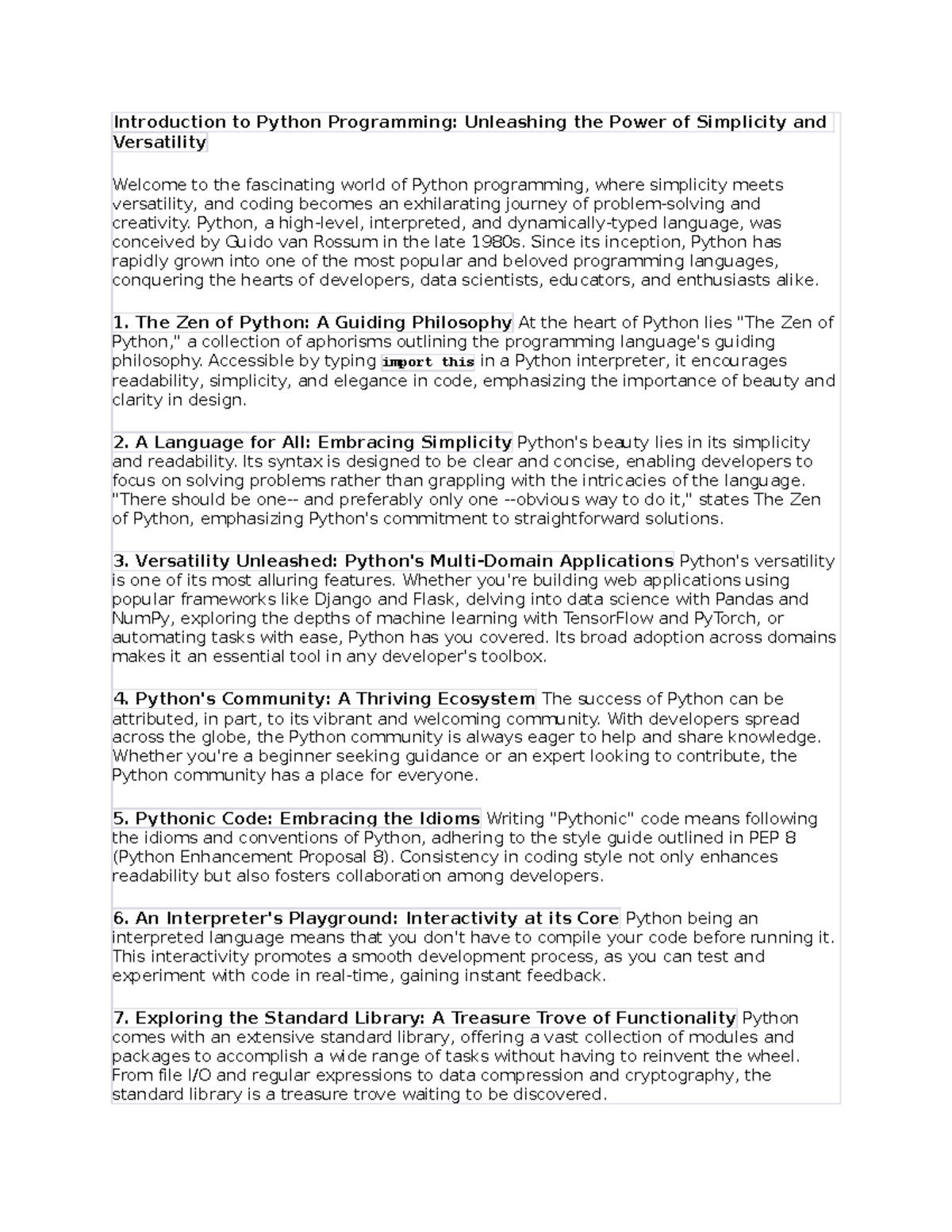 Introduction to Python Programming: Unleashing the Power of Simplicity and Versatility

Welcome to the fascinating world of Python programming, where simplicity meets versatility, and coding becomes an exhilarating journey of problem-solving and creativity. Python, a high-level, interpreted, and dynamically-typed language, was conceived by Guido van Rossum in the late 1980s. Since its inception, Python has rapidly grown into one of the most popular and beloved programming languages, conquering the hearts of developers, data scientists, educators, and enthusiasts alike.

1. The Zen of Python: A Guiding Philosophy At the heart of Python lies "The Zen of Python," a collection of aphorisms outlining the programming language's guiding philosophy. Accessible by typing import this in a Python interpreter, it encourages readability, simplicity, and elegance in code, emphasizing the importance of beauty and clarity in design.

2. A Language for All: Embracing Simplicity Python's beauty lies in its simplicity and readability. Its syntax is designed to be clear and concise, enabling developers to focus on solving problems rather than grappling with the intricacies of the language. "There should be one-- and preferably only one --obvious way to do it," states The Zen of Python, emphasizing Python's commitment to straightforward solutions.

3. Versatility Unleashed: Python's Multi-Domain Applications Python's versatility is one of its most alluring features. Whether you're building web applications using popular frameworks like Django and Flask, delving into data science with Pandas and NumPy, exploring the depths of machine learning with TensorFlow and PyTorch, or automating tasks with ease, Python has you covered. Its broad adoption across domains makes it an essential tool in any developer's toolbox.

4. Python's Community: A Thriving Ecosystem The success of Python can be attributed, in part, to its vibrant and welcoming community. With developers spread across the globe, the Python community is always eager to help and share knowledge. Whether you're a beginner seeking guidance or an expert looking to contribute, the Python community has a place for everyone.

5. Pythonic Code: Embracing the Idioms Writing "Pythonic" code means following the idioms and conventions of Python, adhering to the style guide outlined in PEP 8 (Python Enhancement Proposal 8). Consistency in coding style not only enhances readability but also fosters collaboration among developers.

6. An Interpreter's Playground: Interactivity at its Core Python being an interpreted language means that you don't have to compile your code before running it. This interactivity promotes a smooth development process, as you can test and experiment with code in real-time, gaining instant feedback.

7. Exploring the Standard Library: A Treasure Trove of Functionality Python comes with an extensive standard library, offering a vast collection of modules and packages to accomplish a wide range of tasks without having to reinvent the wheel. From file I/O and regular expressions to data compression and cryptography, the standard library is a treasure trove waiting to be discovered.